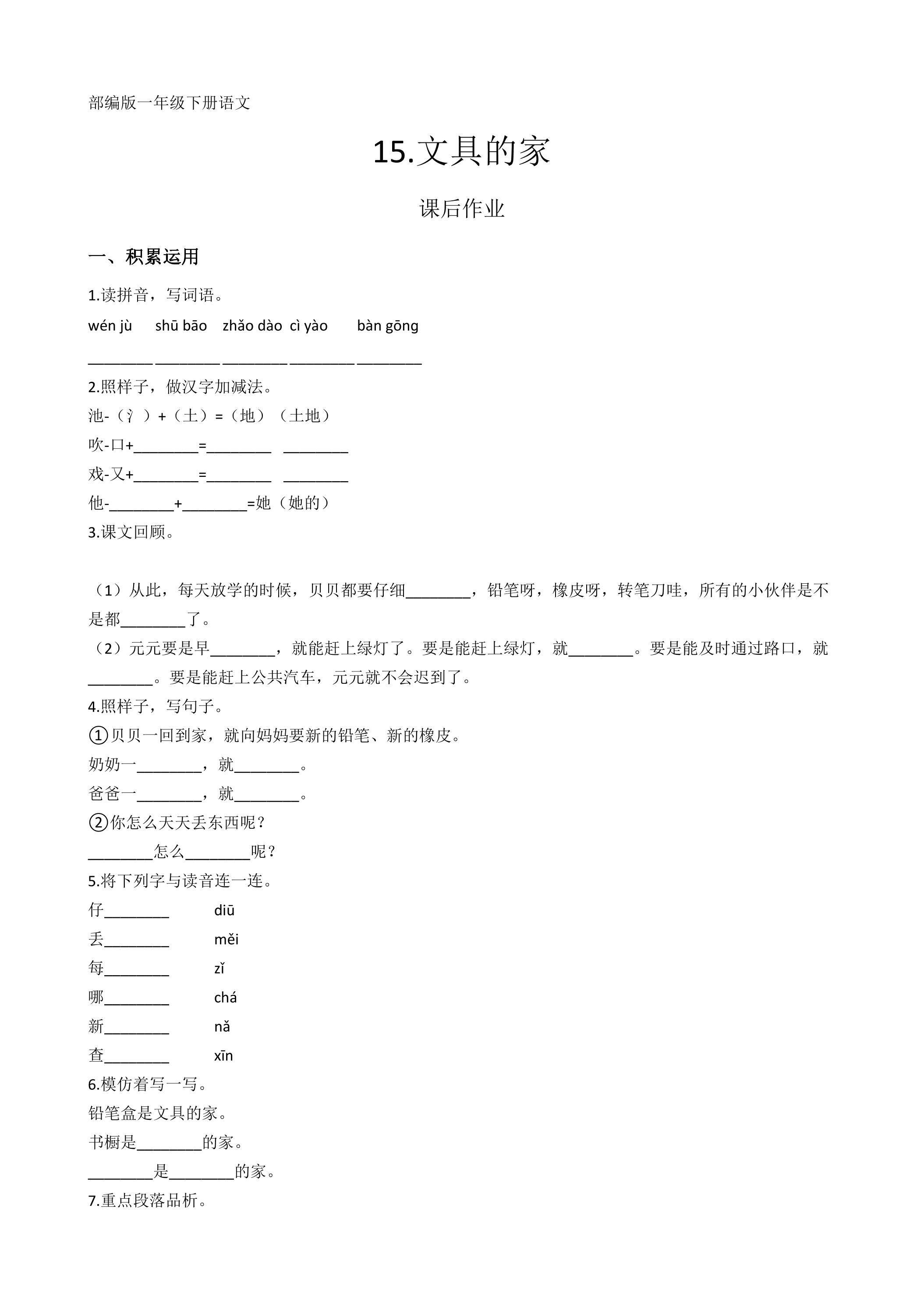 部编版一年级下册语文

15.文具的家

课后作业

一、积累运用

1.读拼音，写词语。

wén jù　shū bāo　zhǎo dào　cì yào　bàn gōng

________ ________ ________ ________ ________

2.照样子，做汉字加减法。

池-（氵）+（土）=（地）（土地）

吹-口+________=________　________

戏-又+________=________　________

他-________+________=她（她的）

3.课文回顾。

（1）从此，每天放学的时候，贝贝都要仔细________，铅笔呀，橡皮呀，转笔刀哇，所有的小伙伴是不是都________了。

（2）元元要是早________，就能赶上绿灯了。要是能赶上绿灯，就________。要是能及时通过路口，就________。要是能赶上公共汽车，元元就不会迟到了。

4.照样子，写句子。

①贝贝一回到家，就向妈妈要新的铅笔、新的橡皮。

奶奶一________，就________。

爸爸一________，就________。

②你怎么天天丢东西呢？

________怎么________呢？

5.将下列字与读音连一连。

仔________　diū

丢________　měi

每________　zǐ

哪________　chá

新________　nǎ

查________　xīn

6.模仿着写一写。

铅笔盒是文具的家。

书橱是________的家。

________是________的家。

7.重点段落品析。